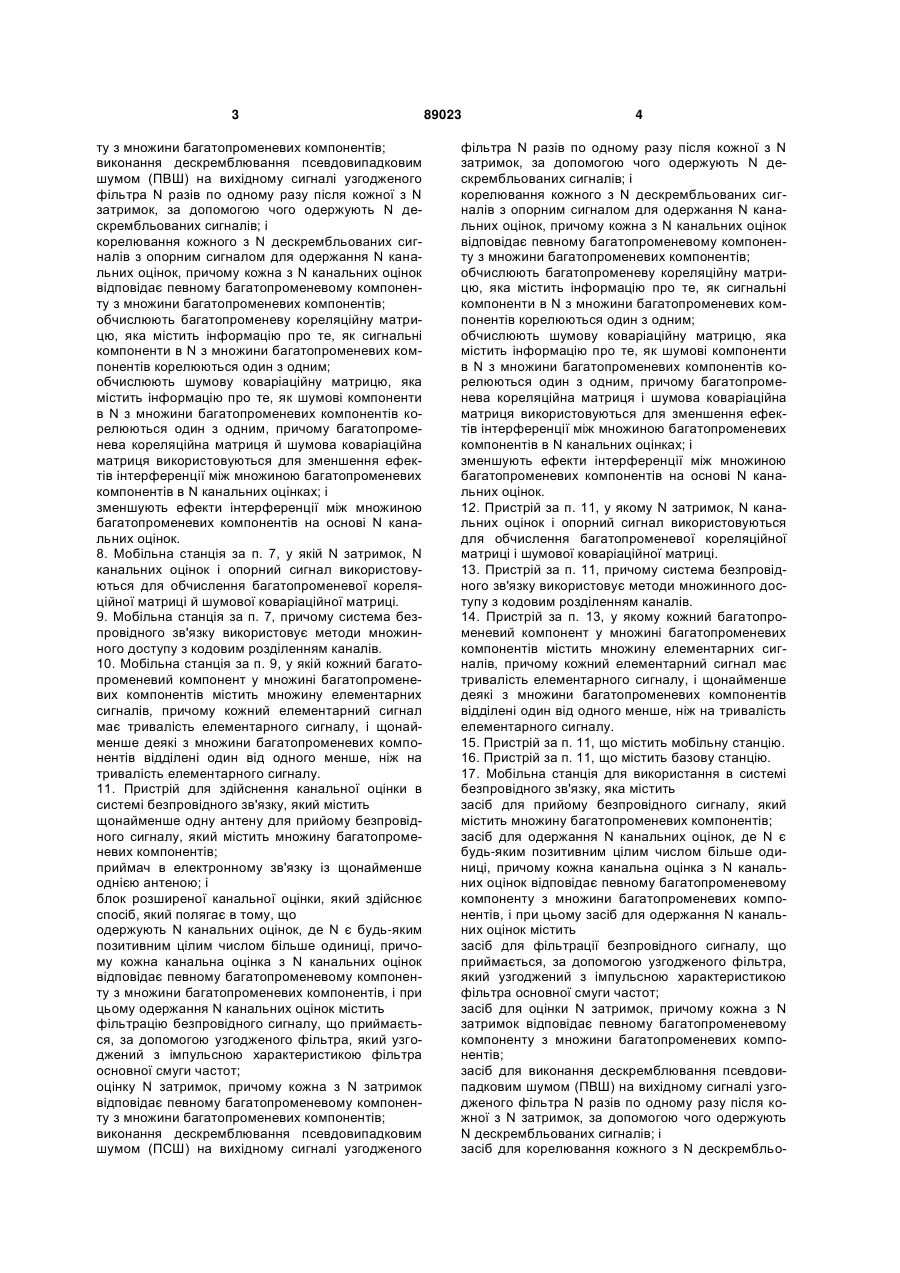 3

89023

4

ту з множини багатопроменевих компонентів;
виконання дескремблювання псевдовипадковим шумом (ПВШ) на вихідному сигналі узгодженого фільтра N разів по одному разу після кожної з N затримок, за допомогою чого одержують N дескрембльованих сигналів; і
корелювання кожного з N дескрембльованих сигналів з опорним сигналом для одержання N канальних оцінок, причому кожна з N канальних оцінок відповідає певному багатопроменевому компоненту з множини багатопроменевих компонентів;
обчислюють багатопроменеву кореляційну матрицю, яка містить інформацію про те, як сигнальні компоненти в N з множини багатопроменевих компонентів корелюються один з одним;
обчислюють шумову коваріаційну матрицю, яка містить інформацію про те, як шумові компоненти в N з множини багатопроменевих компонентів корелюються один з одним, причому багатопроменева кореляційна матриця й шумова коваріаційна матриця використовуються для зменшення ефектів інтерференції між множиною багатопроменевих компонентів в N канальних оцінках; і
зменшують ефекти інтерференції між множиною багатопроменевих компонентів на основі N канальних оцінок.
8. Мобільна станція за п. 7, у якій N затримок, N канальних оцінок і опорний сигнал використовуються для обчислення багатопроменевої кореляційної матриці й шумової коваріаційної матриці.
9. Мобільна станція за п. 7, причому система безпровідного зв'язку використовує методи множинного доступу з кодовим розділенням каналів.
10. Мобільна станція за п. 9, у якій кожний багатопроменевий компонент у множині багатопроменевих компонентів містить множину елементарних сигналів, причому кожний елементарний сигнал має тривалість елементарного сигналу, і щонайменше деякі з множини багатопроменевих компонентів відділені один від одного менше, ніж на тривалість елементарного сигналу.
11. Пристрій для здійснення канальної оцінки в системі безпровідного зв'язку, який містить
щонайменше одну антену для прийому безпровідного сигналу, який містить множину багатопроменевих компонентів;
приймач в електронному зв'язку із щонайменше однією антеною; і
блок розширеної канальної оцінки, який здійснює спосіб, який полягає в тому, що
одержують N канальних оцінок, де N є будь-яким позитивним цілим числом більше одиниці, причому кожна канальна оцінка з N канальних оцінок відповідає певному багатопроменевому компоненту з множини багатопроменевих компонентів, і при цьому одержання N канальних оцінок містить
фільтрацію безпровідного сигналу, що приймається, за допомогою узгодженого фільтра, який узгоджений з імпульсною характеристикою фільтра основної смуги частот;
оцінку N затримок, причому кожна з N затримок відповідає певному багатопроменевому компоненту з множини багатопроменевих компонентів;
виконання дескремблювання псевдовипадковим шумом (ПСШ) на вихідному сигналі узгодженого фільтра N разів по одному разу після кожної з N затримок, за допомогою чого одержують N дескрембльованих сигналів; і
корелювання кожного з N дескрембльованих сигналів з опорним сигналом для одержання N канальних оцінок, причому кожна з N канальних оцінок відповідає певному багатопроменевому компоненту з множини багатопроменевих компонентів;
обчислюють багатопроменеву кореляційну матрицю, яка містить інформацію про те, як сигнальні компоненти в N з множини багатопроменевих компонентів корелюються один з одним;
обчислюють шумову коваріаційну матрицю, яка містить інформацію про те, як шумові компоненти в N з множини багатопроменевих компонентів корелюються один з одним, причому багатопроменева кореляційна матриця і шумова коваріаційна матриця використовуються для зменшення ефектів інтерференції між множиною багатопроменевих компонентів в N канальних оцінках; і
зменшують ефекти інтерференції між множиною багатопроменевих компонентів на основі N канальних оцінок.
12. Пристрій за п. 11, у якому N затримок, N канальних оцінок і опорний сигнал використовуються для обчислення багатопроменевої кореляційної матриці і шумової коваріаційної матриці.
13. Пристрій за п. 11, причому система безпровідного зв'язку використовує методи множинного доступу з кодовим розділенням каналів.
14. Пристрій за п. 13, у якому кожний багатопроменевий компонент у множині багатопроменевих компонентів містить множину елементарних сигналів, причому кожний елементарний сигнал має тривалість елементарного сигналу, і щонайменше деякі з множини багатопроменевих компонентів відділені один від одного менше, ніж на тривалість елементарного сигналу.
15. Пристрій за п. 11, що містить мобільну станцію.
16. Пристрій за п. 11, що містить базову станцію.
17. Мобільна станція для використання в системі безпровідного зв'язку, яка містить
засіб для прийому безпровідного сигналу, який містить множину багатопроменевих компонентів;
засіб для одержання N канальних оцінок, де N є будь-яким позитивним цілим числом більше одиниці, причому кожна канальна оцінка з N канальних оцінок відповідає певному багатопроменевому компоненту з множини багатопроменевих компонентів, і при цьому засіб для одержання N канальних оцінок містить
засіб для фільтрації безпровідного сигналу, що приймається, за допомогою узгодженого фільтра, який узгоджений з імпульсною характеристикою фільтра основної смуги частот;
засіб для оцінки N затримок, причому кожна з N затримок відповідає певному багатопроменевому компоненту з множини багатопроменевих компонентів;
засіб для виконання дескремблювання псевдовипадковим шумом (ПВШ) на вихідному сигналі узгодженого фільтра N разів по одному разу після кожної з N затримок, за допомогою чого одержують N дескрембльованих сигналів; і
засіб для корелювання кожного з N дескрембльо-